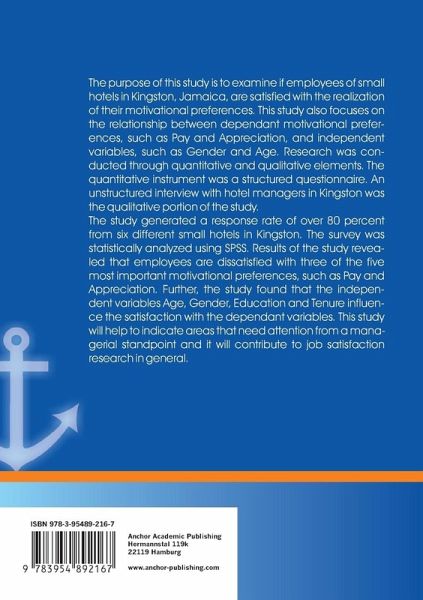 The purpose of this study is to examine if employees of small hotels in Kingston, Jamaica, are satisfied with the realization of their motivational preferences. This study also focuses on the relationship between dependant motivational preferences, such as Pay and Appreciation, and independent variables, such as Gender and Age. Research was conducted through quantitative and qualitative elements. The quantitative instrument was a structured questionnaire. An unstructured interview with hotel managers in Kingston was the qualitative portion of the study.
The study generated a response rate of over 80 percent from six different small hotels in Kingston. The survey was statistically analyzed using SPSS. Results of the study revealed that employees are dissatisfied with three of the five most important motivational preferences, such as Pay and Appreciation. Further, the study found that the independent variables Age, Gender, Education and Tenure influence the satisfaction with the dependant variables. This study will help to indicate areas that need attention from a managerial standpoint and it will contribute to job satisfaction research in general.

ISBN 978-3-95489-216-7

9 783954 892167

Anchor Academic Publishing
Hermannstal 119k
22119 Hamburg

www.anchor-publishing.com